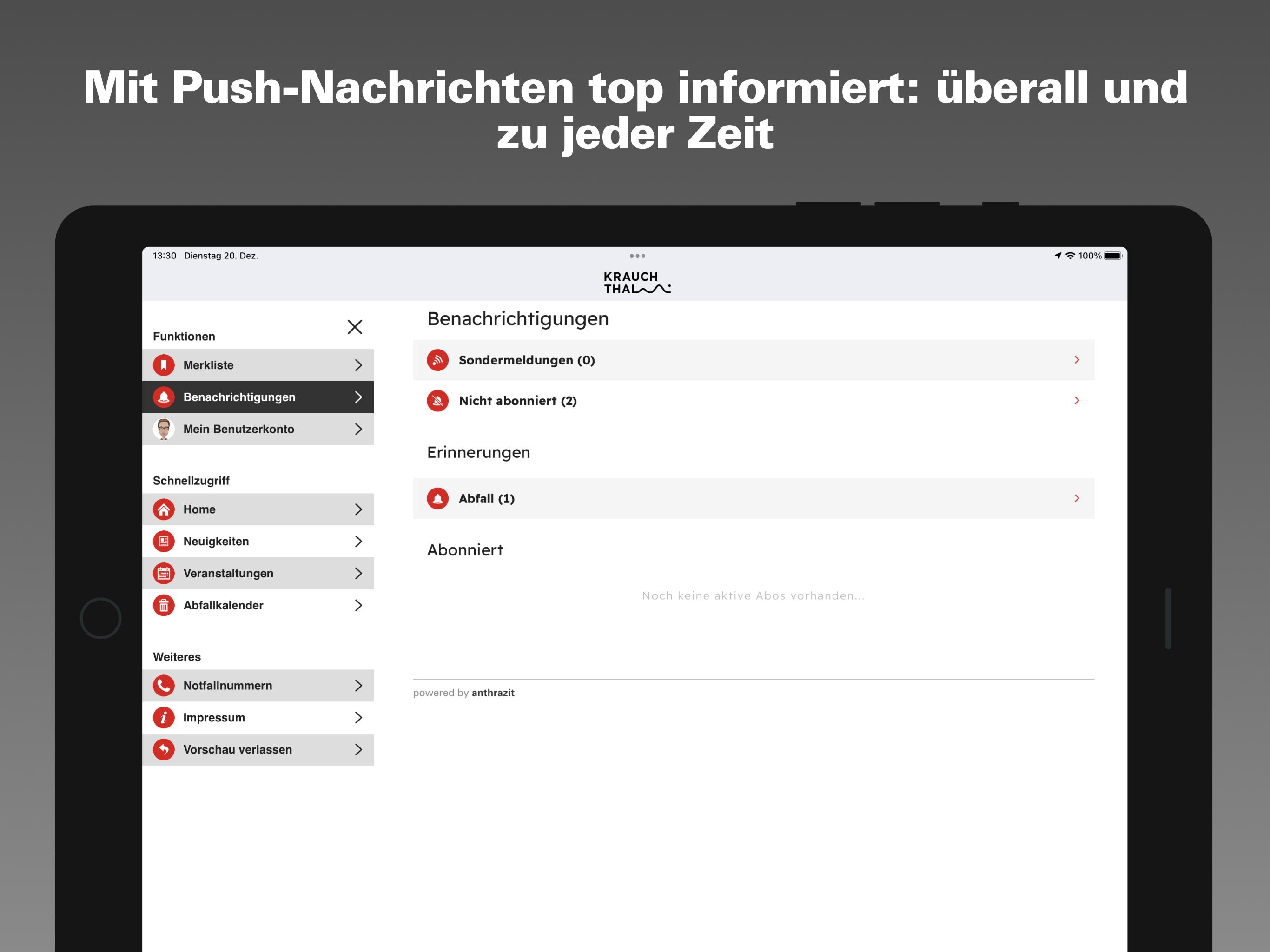 Mit Push-Nachrichten top informiert: überall und zu jeder Zeit

13:30 Dienstag 20. Dez.

100%

KRAUCH THAL

Funktionen

Merkliste

Benachrichtigungen

Mein Benutzerkonto

Schnellzugriff

Home

Neuigkeiten

Veranstaltungen

Abfallkalender

Weiteres

Notfallnummern

Impressum

Vorschau verlassen

Benachrichtigungen

Sondermeldungen (0)

Nicht abonniert (2)

Erinnerungen

Abfall (1)

Abonniert

Noch keine aktive Abos vorhanden...

powered by anthrazit